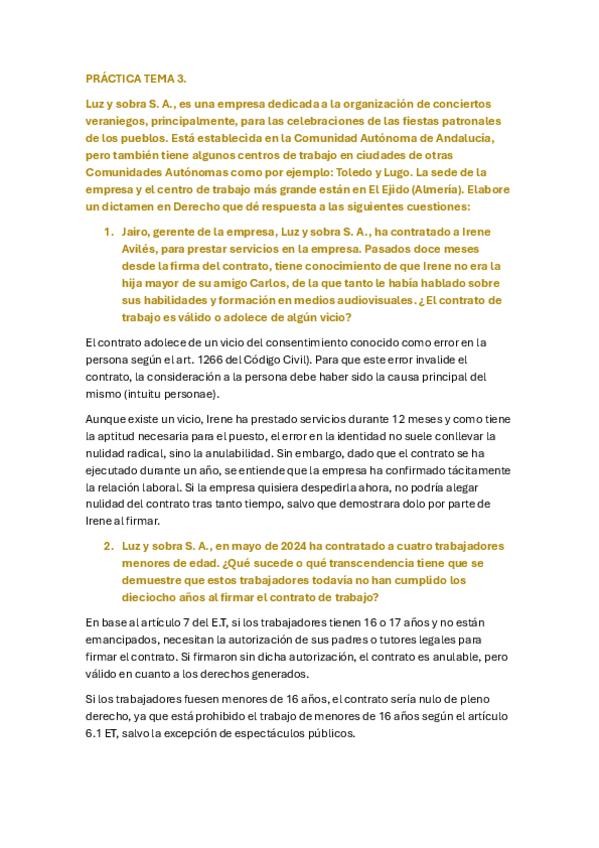 PRÁCTICA TEMA 3.

Luz y sobra S. A., es una empresa dedicada a la organización de conciertos veraniegos, principalmente, para las celebraciones de las fiestas patronales de los pueblos. Está establecida en la Comunidad Autónoma de Andalucía, pero también tiene algunos centros de trabajo en ciudades de otras Comunidades Autónomas como por ejemplo: Toledo y Lugo. La sede de la empresa y el centro de trabajo más grande están en El Ejido (Almería). Elabore un dictamen en Derecho que dé respuesta a las siguientes cuestiones:

1. Jairo, gerente de la empresa, Luz y sobra S. A., ha contratado a Irene Avilés, para prestar servicios en la empresa. Pasados doce meses desde la firma del contrato, tiene conocimiento de que Irene no era la hija mayor de su amigo Carlos, de la que tanto le había hablado sobre sus habilidades y formación en medios audiovisuales. ¿El contrato de trabajo es válido o adolece de algún vicio?

El contrato adolece de un vicio del consentimiento conocido como error en la persona según el art. 1266 del Código Civil). Para que este error invalide el contrato, la consideración a la persona debe haber sido la causa principal del mismo (intuitu personae).

Aunque existe un vicio, Irene ha prestado servicios durante 12 meses y como tiene la aptitud necesaria para el puesto, el error en la identidad no suele conllevar la nulidad radical, sino la anulabilidad. Sin embargo, dado que el contrato se ha ejecutado durante un año, se entiende que la empresa ha confirmado tácitamente la relación laboral. Si la empresa quisiera despedirla ahora, no podría alegar nulidad del contrato tras tanto tiempo, salvo que demostrara dolo por parte de Irene al firmar.

2. Luz y sobra S. A., en mayo de 2024 ha contratado a cuatro trabajadores menores de edad. ¿Qué sucede o qué transcendencia tiene que se demuestre que estos trabajadores todavía no han cumplido los dieciocho años al firmar el contrato de trabajo?

En base al artículo 7 del E.T, si los trabajadores tienen 16 o 17 años y no están emancipados, necesitan la autorización de sus padres o tutores legales para firmar el contrato. Si firmaron sin dicha autorización, el contrato es anulable, pero válido en cuanto a los derechos generados.

Si los trabajadores fuesen menores de 16 años, el contrato sería nulo de pleno derecho, ya que está prohibido el trabajo de menores de 16 años según el artículo 6.1 ET, salvo la excepción de espectáculos públicos.